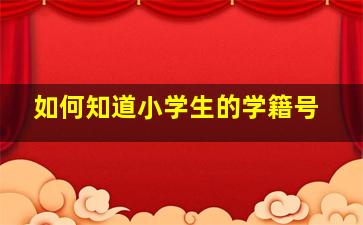 如何知道小学生的学籍号